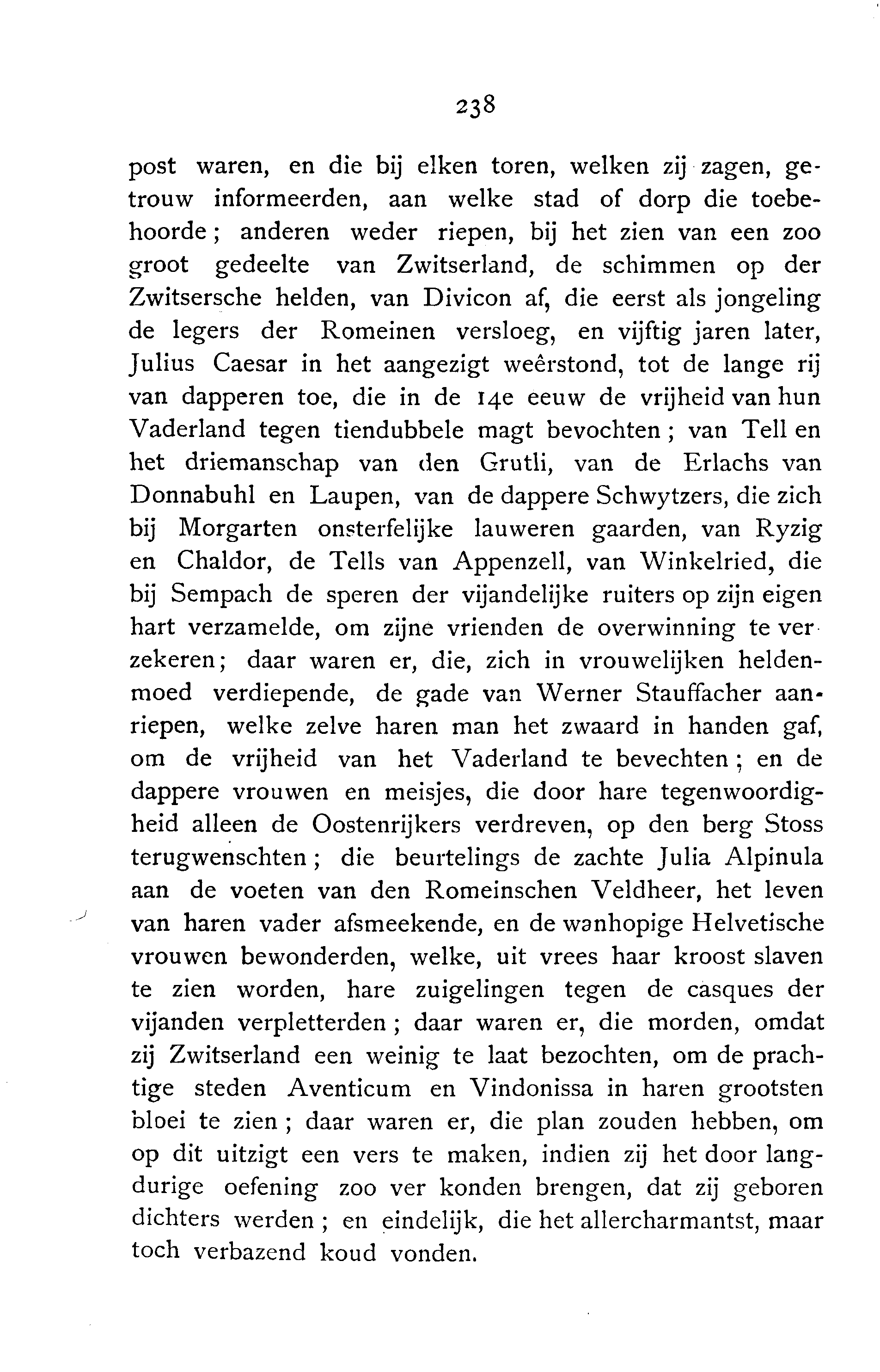 238

post waren, en die bij elken toren, welken zij zagen, getrouw informeerden, aan welke stad of dorp die toebehoorde; anderen weder riepen, bij het zien van een zoo groot gedeelte van Zwitserland, de schimmen op der Zwitsersche helden, van Divicon af, die eerst als jongeling de legers der Romeinen versloeg, en vijftig jaren later, Julius Caesar in het aangezigt weêrstond, tot de lange rij van dapperen toe, die in de 14e eeuw de vrijheid van hun Vaderland tegen tiendubbele magt bevochten; van Tell en het driemanschap van den Grutli, van de Erlachs van Donnabuhl en Laupen, van de dappere Schwytzers, die zich bij Morgarten onsterfelijke lauweren gaarden, van Ryzig en Chaldor, de Tells van Appenzell, van Winkelried, die bij Sempach de speren der vijandelijke ruiters op zijn eigen hart verzamelde, om zijne vrienden de overwinning te verzekeren; daar waren er, die, zich in vrouwelijken heldenmoed verdiepende, de gade van Werner Stauffacher aanriepen, welke zelve haren man het zwaard in handen gaf, om de vrijheid van het Vaderland te bevechten; en de dappere vrouwen en meisjes, die door hare tegenwoordigheid alleen de Oostenrijkers verdreven, op den berg Stoss terugwenschten; die beurtelings de zachte Julia Alpinula aan de voeten van den Romeinschen Veldheer, het leven van haren vader afsmeekende, en de wanhopige Helvetische vrouwen bewonderden, welke, uit vrees haar kroost slaven te zien worden, hare zuigelingen tegen de casques der vijanden verpletterden; daar waren er, die morden, omdat zij Zwitserland een weinig te laat bezochten, om de prachtige steden Aventicum en Vindonissa in haren grootsten bloei te zien; daar waren er, die plan zouden hebben, om op dit uitzigt een vers te maken, indien zij het door langdurige oefening zoo ver konden brengen, dat zij geboren dichters werden; en eindelijk, die het allercharmantst, maar toch verbazend koud vonden.